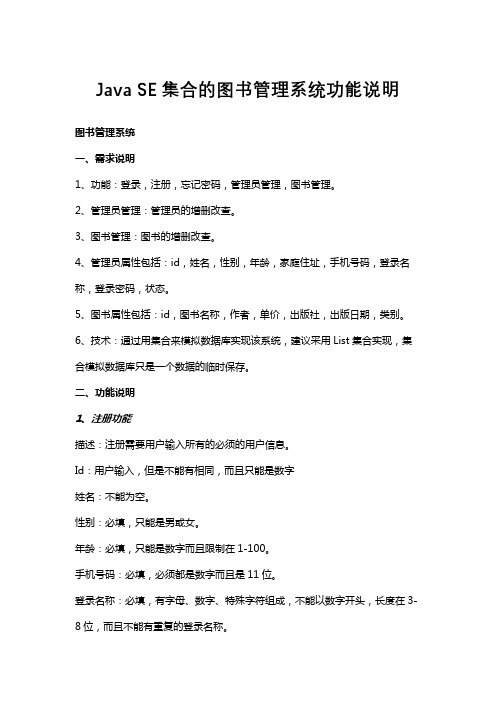 Java SE 集合的图书管理系统功能说明

图书管理系统

一、需求说明

1、功能：登录，注册，忘记密码，管理员管理，图书管理。

2、管理员管理：管理员的增删改查。

3、图书管理：图书的增删改查。

4、管理员属性包括：id，姓名，性别，年龄，家庭住址，手机号码，登录名称，登录密码，状态。

5、图书属性包括：id，图书名称，作者，单价，出版社，出版日期，类别。

6、技术：通过用集合来模拟数据库实现该系统，建议采用 List 集合实现，集合模拟数据库只是一个数据的临时保存。

二、功能说明

1、注册功能

描述：注册需要用户输入所有的必须的用户信息。

Id：用户输入，但是不能有相同，而且只能是数字

姓名：不能为空。

性别：必填，只能是男或女。

年龄：必填，只能是数字而且限制在 1-100。

手机号码：必填，必须都是数字而且是 11 位。

登录名称：必填，有字母、数字、特殊字符组成，不能以数字开头，长度在 3-8 位，而且不能有重复的登录名称。